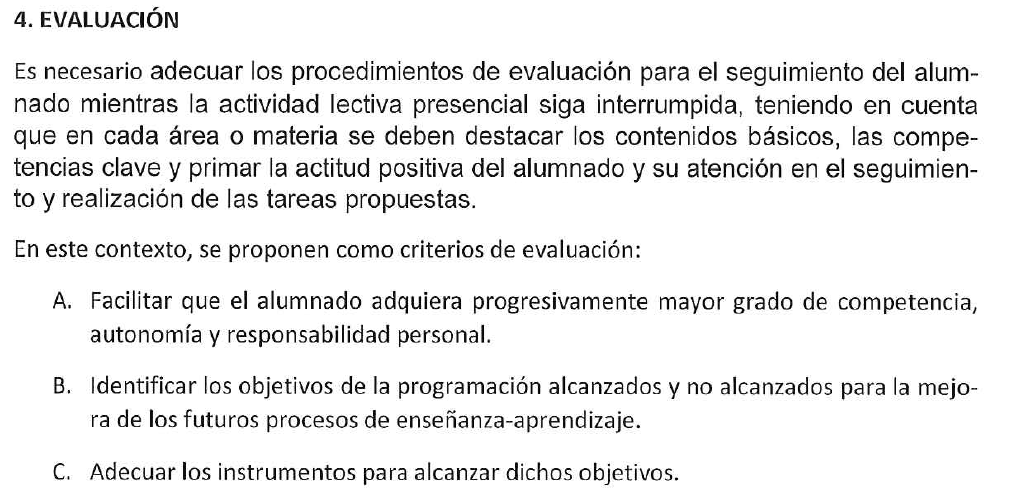 4. EVALUACIÓN

Es necesario adecuar los procedimientos de evaluación para el seguimiento del alumnado mientras la actividad lectiva presencial siga interrumpida, teniendo en cuenta que en cada área o materia se deben destacar los contenidos básicos, las competencias clave y primar la actitud positiva del alumnado y su atención en el seguimiento y realización de las tareas propuestas.

En este contexto, se proponen como criterios de evaluación:

A. Facilitar que el alumnado adquiera progresivamente mayor grado de competencia, autonomía y responsabilidad personal.

B. Identificar los objetivos de la programación alcanzados y no alcanzados para la mejora de los futuros procesos de enseñanza-aprendizaje.

C. Adecuar los instrumentos para alcanzar dichos objetivos.